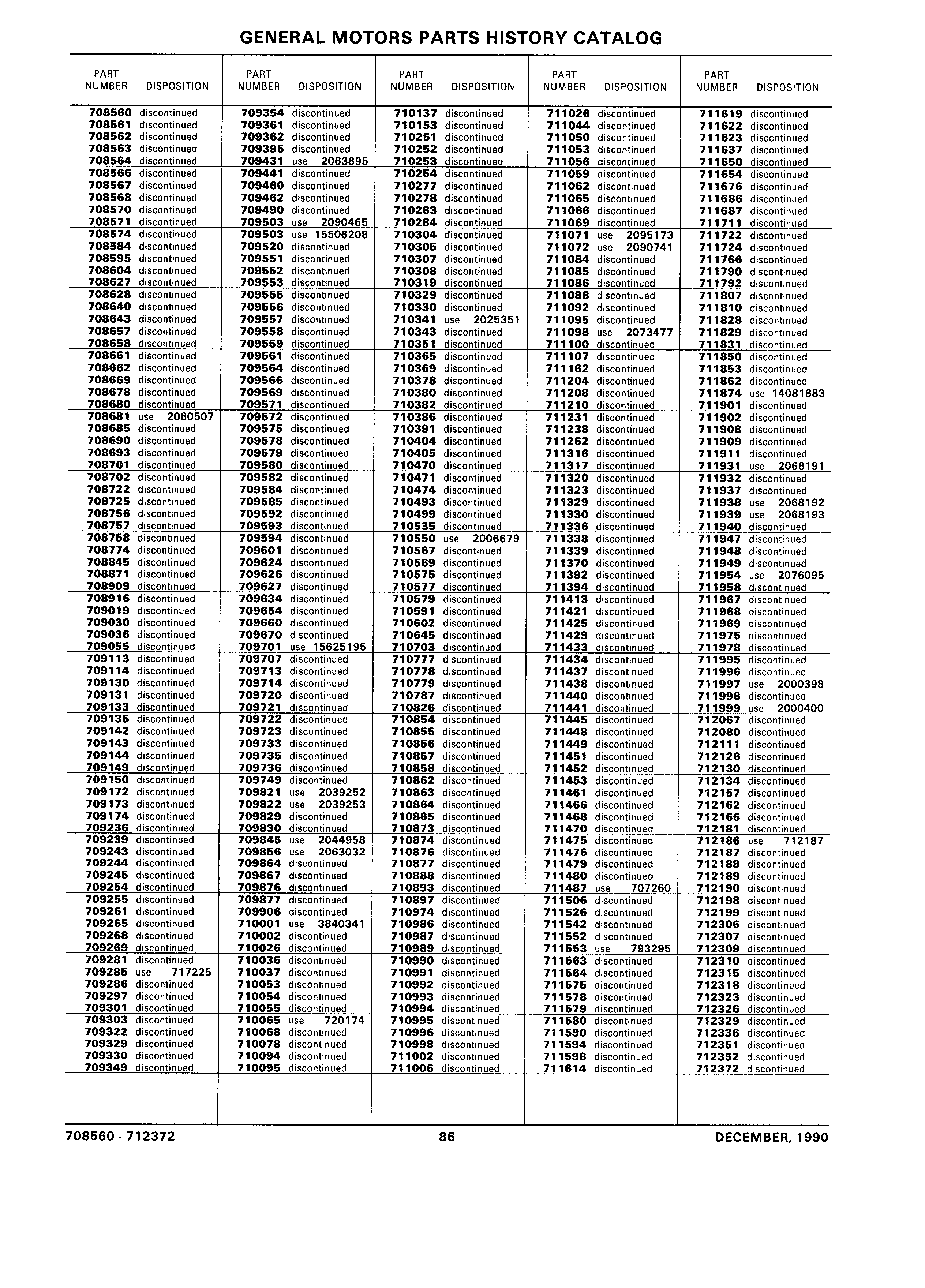 GENERAL MOTORS PARTS HISTORY CATALOG

| PART NUMBER | DISPOSITION |
|---|---|
| 708560 | discontinued |
| 708561 | discontinued |
| 708562 | discontinued |
| 708563 | discontinued |
| 708564 | discontinued |
| 708566 | discontinued |
| 708567 | discontinued |
| 708568 | discontinued |
| 708570 | discontinued |
| 708571 | discontinued |
| 708574 | discontinued |
| 708584 | discontinued |
| 708595 | discontinued |
| 708604 | discontinued |
| 708627 | discontinued |
| 708628 | discontinued |
| 708640 | discontinued |
| 708643 | discontinued |
| 708657 | discontinued |
| 708658 | discontinued |
| 708661 | discontinued |
| 708662 | discontinued |
| 708669 | discontinued |
| 708678 | discontinued |
| 708680 | discontinued |
| 708681 | use 2060507 |
| 708685 | discontinued |
| 708690 | discontinued |
| 708693 | discontinued |
| 708701 | discontinued |
| 708702 | discontinued |
| 708722 | discontinued |
| 708725 | discontinued |
| 708756 | discontinued |
| 708757 | discontinued |
| 708758 | discontinued |
| 708774 | discontinued |
| 708845 | discontinued |
| 708871 | discontinued |
| 708909 | discontinued |
| 708916 | discontinued |
| 709019 | discontinued |
| 709030 | discontinued |
| 709036 | discontinued |
| 709055 | discontinued |
| 709113 | discontinued |
| 709114 | discontinued |
| 709130 | discontinued |
| 709131 | discontinued |
| 709133 | discontinued |
| 709135 | discontinued |
| 709142 | discontinued |
| 709143 | discontinued |
| 709144 | discontinued |
| 709149 | discontinued |
| 709150 | discontinued |
| 709172 | discontinued |
| 709173 | discontinued |
| 709174 | discontinued |
| 709236 | discontinued |
| 709239 | discontinued |
| 709243 | discontinued |
| 709244 | discontinued |
| 709245 | discontinued |
| 709254 | discontinued |
| 709255 | discontinued |
| 709261 | discontinued |
| 709265 | discontinued |
| 709268 | discontinued |
| 709269 | discontinued |
| 709281 | discontinued |
| 709285 | use 717225 |
| 709286 | discontinued |
| 709297 | discontinued |
| 709301 | discontinued |
| 709303 | discontinued |
| 709322 | discontinued |
| 709329 | discontinued |
| 709330 | discontinued |
| 709349 | discontinued |

| PART NUMBER | DISPOSITION |
|---|---|
| 709354 | discontinued |
| 709361 | discontinued |
| 709362 | discontinued |
| 709395 | discontinued |
| 709431 | use 2063895 |
| 709441 | discontinued |
| 709460 | discontinued |
| 709462 | discontinued |
| 709490 | discontinued |
| 709503 | use 2090465 |
| 709503 | use 15506208 |
| 709520 | discontinued |
| 709551 | discontinued |
| 709552 | discontinued |
| 709553 | discontinued |
| 709555 | discontinued |
| 709556 | discontinued |
| 709557 | discontinued |
| 709558 | discontinued |
| 709559 | discontinued |
| 709561 | discontinued |
| 709564 | discontinued |
| 709566 | discontinued |
| 709569 | discontinued |
| 709571 | discontinued |
| 709572 | discontinued |
| 709575 | discontinued |
| 709578 | discontinued |
| 709579 | discontinued |
| 709580 | discontinued |
| 709582 | discontinued |
| 709584 | discontinued |
| 709585 | discontinued |
| 709592 | discontinued |
| 709593 | discontinued |
| 709594 | discontinued |
| 709601 | discontinued |
| 709624 | discontinued |
| 709626 | discontinued |
| 709627 | discontinued |
| 709634 | discontinued |
| 709654 | discontinued |
| 709660 | discontinued |
| 709670 | discontinued |
| 709701 | use 15625195 |
| 709707 | discontinued |
| 709713 | discontinued |
| 709714 | discontinued |
| 709720 | discontinued |
| 709721 | discontinued |
| 709722 | discontinued |
| 709723 | discontinued |
| 709733 | discontinued |
| 709735 | discontinued |
| 709736 | discontinued |
| 709749 | discontinued |
| 709821 | use 2039252 |
| 709822 | use 2039253 |
| 709829 | discontinued |
| 709830 | discontinued |
| 709845 | use 2044958 |
| 709856 | use 2063032 |
| 709864 | discontinued |
| 709867 | discontinued |
| 709876 | discontinued |
| 709877 | discontinued |
| 709906 | discontinued |
| 710001 | use 3840341 |
| 710002 | discontinued |
| 710026 | discontinued |
| 710036 | discontinued |
| 710037 | discontinued |
| 710053 | discontinued |
| 710054 | discontinued |
| 710055 | discontinued |
| 710065 | use 720174 |
| 710068 | discontinued |
| 710078 | discontinued |
| 710094 | discontinued |
| 710095 | discontinued |

| PART NUMBER | DISPOSITION |
|---|---|
| 710137 | discontinued |
| 710153 | discontinued |
| 710251 | discontinued |
| 710252 | discontinued |
| 710253 | discontinued |
| 710254 | discontinued |
| 710277 | discontinued |
| 710278 | discontinued |
| 710283 | discontinued |
| 710284 | discontinued |
| 710304 | discontinued |
| 710305 | discontinued |
| 710307 | discontinued |
| 710308 | discontinued |
| 710319 | discontinued |
| 710329 | discontinued |
| 710330 | discontinued |
| 710341 | use 2025351 |
| 710343 | discontinued |
| 710351 | discontinued |
| 710365 | discontinued |
| 710369 | discontinued |
| 710378 | discontinued |
| 710380 | discontinued |
| 710382 | discontinued |
| 710386 | discontinued |
| 710391 | discontinued |
| 710404 | discontinued |
| 710405 | discontinued |
| 710470 | discontinued |
| 710471 | discontinued |
| 710474 | discontinued |
| 710493 | discontinued |
| 710499 | discontinued |
| 710535 | discontinued |
| 710550 | use 2006679 |
| 710567 | discontinued |
| 710569 | discontinued |
| 710575 | discontinued |
| 710577 | discontinued |
| 710579 | discontinued |
| 710591 | discontinued |
| 710602 | discontinued |
| 710645 | discontinued |
| 710703 | discontinued |
| 710777 | discontinued |
| 710778 | discontinued |
| 710779 | discontinued |
| 710787 | discontinued |
| 710826 | discontinued |
| 710854 | discontinued |
| 710855 | discontinued |
| 710856 | discontinued |
| 710857 | discontinued |
| 710858 | discontinued |
| 710862 | discontinued |
| 710863 | discontinued |
| 710864 | discontinued |
| 710865 | discontinued |
| 710873 | discontinued |
| 710874 | discontinued |
| 710876 | discontinued |
| 710877 | discontinued |
| 710888 | discontinued |
| 710893 | discontinued |
| 710897 | discontinued |
| 710974 | discontinued |
| 710986 | discontinued |
| 710987 | discontinued |
| 710989 | discontinued |
| 710990 | discontinued |
| 710991 | discontinued |
| 710992 | discontinued |
| 710993 | discontinued |
| 710994 | discontinued |
| 710995 | discontinued |
| 710996 | discontinued |
| 710998 | discontinued |
| 711002 | discontinued |
| 711006 | discontinued |

| PART NUMBER | DISPOSITION |
|---|---|
| 711026 | discontinued |
| 711044 | discontinued |
| 711050 | discontinued |
| 711053 | discontinued |
| 711056 | discontinued |
| 711059 | discontinued |
| 711062 | discontinued |
| 711065 | discontinued |
| 711066 | discontinued |
| 711069 | discontinued |
| 711071 | use 2095173 |
| 711072 | use 2090741 |
| 711084 | discontinued |
| 711085 | discontinued |
| 711086 | discontinued |
| 711088 | discontinued |
| 711092 | discontinued |
| 711095 | discontinued |
| 711098 | use 2073477 |
| 711100 | discontinued |
| 711107 | discontinued |
| 711162 | discontinued |
| 711204 | discontinued |
| 711208 | discontinued |
| 711210 | discontinued |
| 711231 | discontinued |
| 711238 | discontinued |
| 711262 | discontinued |
| 711316 | discontinued |
| 711317 | discontinued |
| 711320 | discontinued |
| 711323 | discontinued |
| 711329 | discontinued |
| 711330 | discontinued |
| 711336 | discontinued |
| 711338 | discontinued |
| 711339 | discontinued |
| 711370 | discontinued |
| 711392 | discontinued |
| 711394 | discontinued |
| 711413 | discontinued |
| 711421 | discontinued |
| 711425 | discontinued |
| 711429 | discontinued |
| 711433 | discontinued |
| 711434 | discontinued |
| 711437 | discontinued |
| 711438 | discontinued |
| 711440 | discontinued |
| 711441 | discontinued |
| 711445 | discontinued |
| 711448 | discontinued |
| 711449 | discontinued |
| 711451 | discontinued |
| 711452 | discontinued |
| 711453 | discontinued |
| 711461 | discontinued |
| 711466 | discontinued |
| 711468 | discontinued |
| 711470 | discontinued |
| 711475 | discontinued |
| 711476 | discontinued |
| 711479 | discontinued |
| 711480 | discontinued |
| 711487 | use 707260 |
| 711506 | discontinued |
| 711526 | discontinued |
| 711542 | discontinued |
| 711552 | discontinued |
| 711553 | use 793295 |
| 711563 | discontinued |
| 711564 | discontinued |
| 711575 | discontinued |
| 711578 | discontinued |
| 711579 | discontinued |
| 711580 | discontinued |
| 711590 | discontinued |
| 711594 | discontinued |
| 711598 | discontinued |
| 711614 | discontinued |

| PART NUMBER | DISPOSITION |
|---|---|
| 711619 | discontinued |
| 711622 | discontinued |
| 711623 | discontinued |
| 711637 | discontinued |
| 711650 | discontinued |
| 711654 | discontinued |
| 711676 | discontinued |
| 711686 | discontinued |
| 711687 | discontinued |
| 711711 | discontinued |
| 711722 | discontinued |
| 711724 | discontinued |
| 711766 | discontinued |
| 711790 | discontinued |
| 711792 | discontinued |
| 711807 | discontinued |
| 711810 | discontinued |
| 711828 | discontinued |
| 711829 | discontinued |
| 711831 | discontinued |
| 711850 | discontinued |
| 711853 | discontinued |
| 711862 | discontinued |
| 711874 | use 14081883 |
| 711901 | discontinued |
| 711902 | discontinued |
| 711908 | discontinued |
| 711909 | discontinued |
| 711911 | discontinued |
| 711931 | use 2068191 |
| 711932 | discontinued |
| 711937 | discontinued |
| 711938 | use 2068192 |
| 711939 | use 2068193 |
| 711940 | discontinued |
| 711947 | discontinued |
| 711948 | discontinued |
| 711949 | discontinued |
| 711954 | use 2076095 |
| 711958 | discontinued |
| 711967 | discontinued |
| 711968 | discontinued |
| 711969 | discontinued |
| 711975 | discontinued |
| 711978 | discontinued |
| 711995 | discontinued |
| 711996 | discontinued |
| 711997 | use 2000398 |
| 711998 | discontinued |
| 711999 | use 2000400 |
| 712067 | discontinued |
| 712080 | discontinued |
| 712111 | discontinued |
| 712126 | discontinued |
| 712130 | discontinued |
| 712134 | discontinued |
| 712157 | discontinued |
| 712162 | discontinued |
| 712166 | discontinued |
| 712181 | discontinued |
| 712186 | use 712187 |
| 712187 | discontinued |
| 712188 | discontinued |
| 712189 | discontinued |
| 712190 | discontinued |
| 712198 | discontinued |
| 712199 | discontinued |
| 712306 | discontinued |
| 712307 | discontinued |
| 712309 | discontinued |
| 712310 | discontinued |
| 712315 | discontinued |
| 712318 | discontinued |
| 712323 | discontinued |
| 712326 | discontinued |
| 712329 | discontinued |
| 712336 | discontinued |
| 712351 | discontinued |
| 712352 | discontinued |
| 712372 | discontinued |

708560 - 712372 86 DECEMBER, 1990